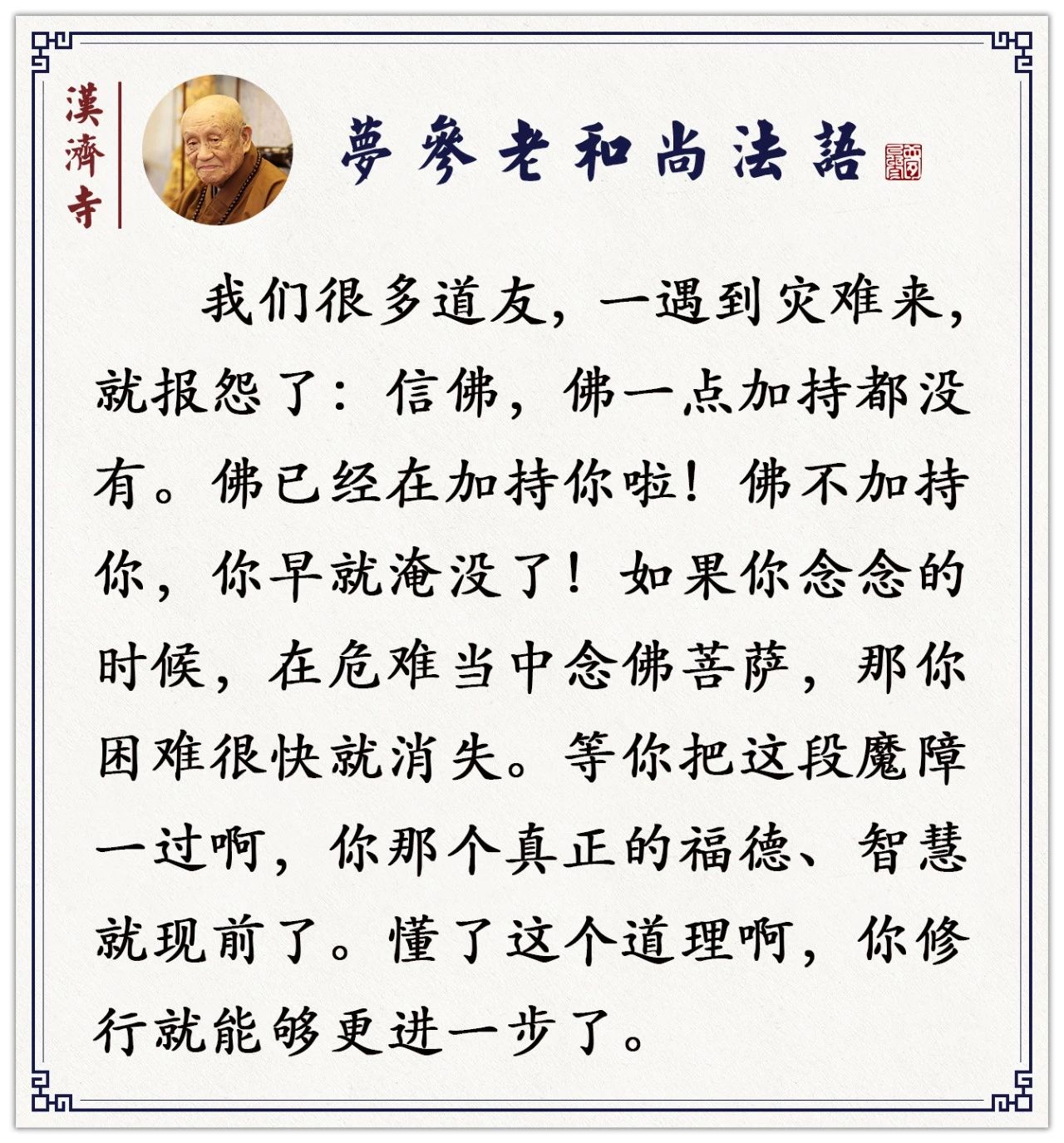 漢濟寺

夢參老和尚法語

我们很多道友，一遇到灾难来，就报怨了：信佛，佛一点加持都没有。佛已经在加持你啦！佛不加持你，你早就淹没了！如果你念念的时候，在危难当中念佛菩萨，那你困难很快就消失。等你把这段魔障一过啊，你那个真正的福德、智慧就现前了。懂了这个道理啊，你修行就能够更进一步了。